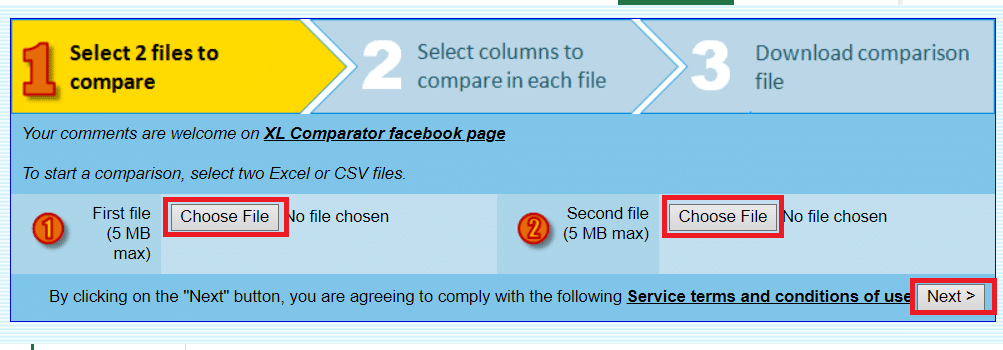 1 Select 2 files to compare

2 Select columns to compare in each file

3 Download comparison file

Your comments are welcome on XL Comparator facebook page

To start a comparison, select two Excel or CSV files.

1 First file (5 MB max) Choose File No file chosen

2 Second file (5 MB max) Choose File No file chosen

By clicking on the "Next" button, you are agreeing to comply with the following Service terms and conditions of use Next >